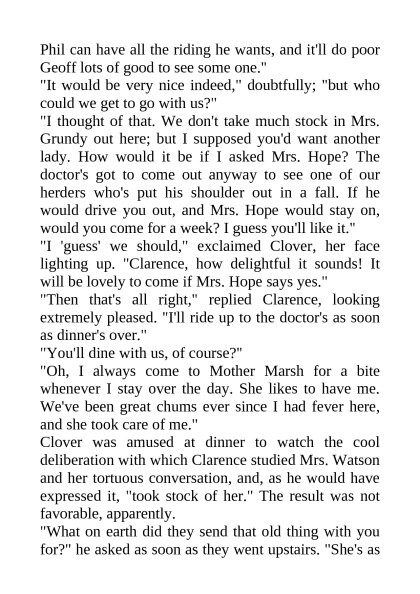 Phil can have all the riding he wants, and it'll do poor Geoff lots of good to see some one."

"It would be very nice indeed," doubtfully; "but who could we get to go with us?"

"I thought of that. We don't take much stock in Mrs. Grundy out here; but I supposed you'd want another lady. How would it be if I asked Mrs. Hope? The doctor's got to come out anyway to see one of our herders who's put his shoulder out in a fall. If he would drive you out, and Mrs. Hope would stay on, would you come for a week? I guess you'll like it."

"I 'guess' we should," exclaimed Clover, her face lighting up. "Clarence, how delightful it sounds! It will be lovely to come if Mrs. Hope says yes."

"Then that's all right," replied Clarence, looking extremely pleased. "I'll ride up to the doctor's as soon as dinner's over."

"You'll dine with us, of course?"

"Oh, I always come to Mother Marsh for a bite whenever I stay over the day. She likes to have me. We've been great chums ever since I had fever here, and she took care of me."

Clover was amused at dinner to watch the cool deliberation with which Clarence studied Mrs. Watson and her tortuous conversation, and, as he would have expressed it, "took stock of her." The result was not favorable, apparently.

"What on earth did they send that old thing with you for?" he asked as soon as they went upstairs. "She's as